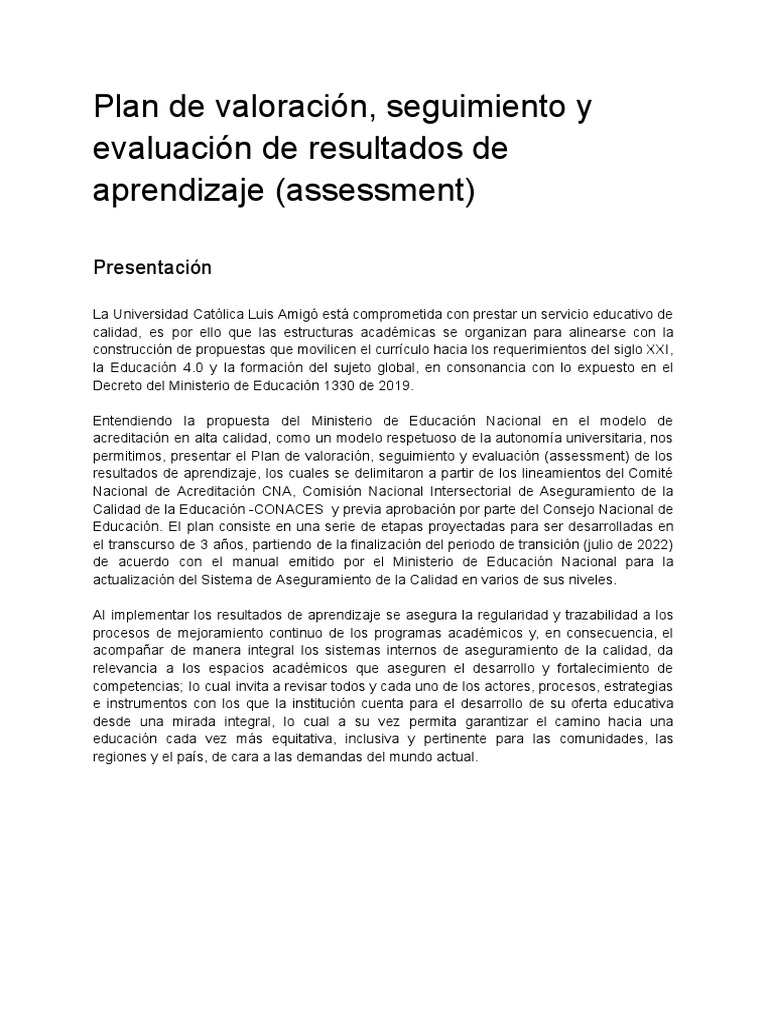 Plan de valoración, seguimiento y evaluación de resultados de aprendizaje (assessment)

Presentación

La Universidad Católica Luis Amigó está comprometida con prestar un servicio educativo de calidad, es por ello que las estructuras académicas se organizan para alinearse con la construcción de propuestas que movilicen el currículo hacia los requerimientos del siglo XXI, la Educación 4.0 y la formación del sujeto global, en consonancia con lo expuesto en el Decreto del Ministerio de Educación 1330 de 2019.

Entendiendo la propuesta del Ministerio de Educación Nacional en el modelo de acreditación en alta calidad, como un modelo respetuoso de la autonomía universitaria, nos permitimos, presentar el Plan de valoración, seguimiento y evaluación (assessment) de los resultados de aprendizaje, los cuales se delimitaron a partir de los lineamientos del Comité Nacional de Acreditación CNA, Comisión Nacional Intersectorial de Aseguramiento de la Calidad de la Educación -CONACES y previa aprobación por parte del Consejo Nacional de Educación. El plan consiste en una serie de etapas proyectadas para ser desarrolladas en el transcurso de 3 años, partiendo de la finalización del periodo de transición (julio de 2022) de acuerdo con el manual emitido por el Ministerio de Educación Nacional para la actualización del Sistema de Aseguramiento de la Calidad en varios de sus niveles.

Al implementar los resultados de aprendizaje se asegura la regularidad y trazabilidad a los procesos de mejoramiento continuo de los programas académicos y, en consecuencia, el acompañar de manera integral los sistemas internos de aseguramiento de la calidad, da relevancia a los espacios académicos que aseguren el desarrollo y fortalecimiento de competencias; lo cual invita a revisar todos y cada uno de los actores, procesos, estrategias e instrumentos con los que la institución cuenta para el desarrollo de su oferta educativa desde una mirada integral, lo cual a su vez permita garantizar el camino hacia una educación cada vez más equitativa, inclusiva y pertinente para las comunidades, las regiones y el país, de cara a las demandas del mundo actual.